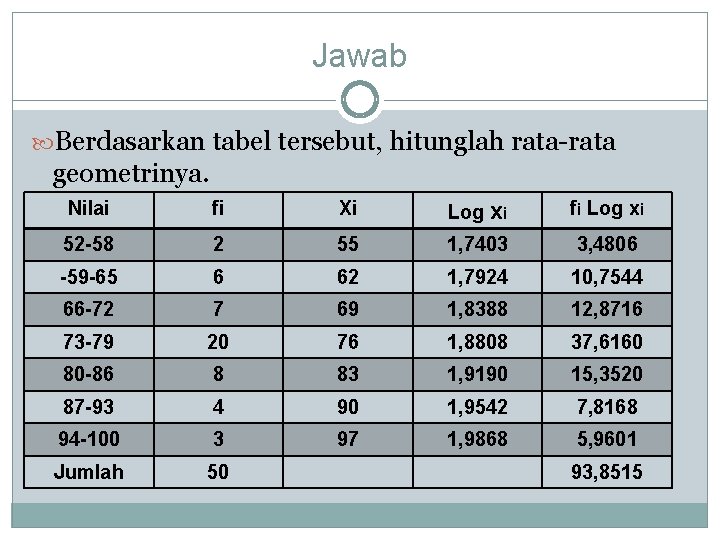 Jawab

Berdasarkan tabel tersebut, hitunglah rata-rata geometrinya.

| Nilai | fi | Xi | Log Xi | fi Log xi |
|---|---|---|---|---|
| 52-58 | 2 | 55 | 1,7403 | 3,4806 |
| -59-65 | 6 | 62 | 1,7924 | 10,7544 |
| 66-72 | 7 | 69 | 1,8388 | 12,8716 |
| 73-79 | 20 | 76 | 1,8808 | 37,6160 |
| 80-86 | 8 | 83 | 1,9190 | 15,3520 |
| 87-93 | 4 | 90 | 1,9542 | 7,8168 |
| 94-100 | 3 | 97 | 1,9868 | 5,9601 |
| Jumlah | 50 | | | 93,8515 |